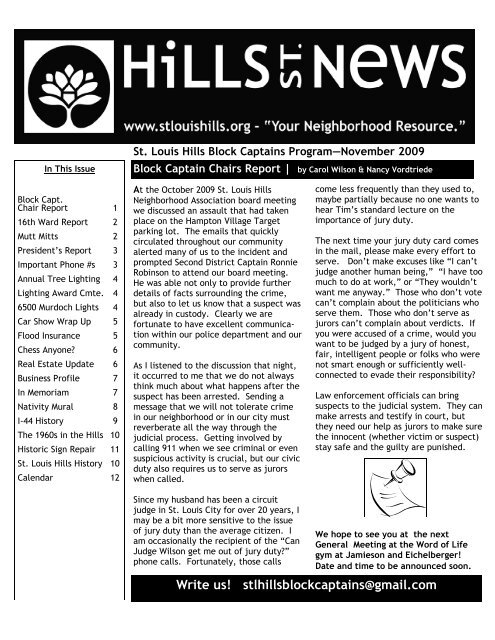 HiLLS ST NEWS

www.stlouishills.org - "Your Neighborhood Resource."

St. Louis Hills Block Captains Program—November 2009

In This Issue

| | |
|---|---|
| Block Capt. Chair Report | 1 |
| 16th Ward Report | 2 |
| Mutt Mitts | 2 |
| President's Report | 3 |
| Important Phone #s | 3 |
| Annual Tree Lighting | 4 |
| Lighting Award Cmte. | 4 |
| 6500 Murdoch Lights | 4 |
| Car Show Wrap Up | 5 |
| Flood Insurance | 5 |
| Chess Anyone? | 6 |
| Real Estate Update | 6 |
| Business Profile | 7 |
| In Memoriam | 7 |
| Nativity Mural | 8 |
| I-44 History | 9 |
| The 1960s in the Hills | 10 |
| Historic Sign Repair | 11 |
| St. Louis Hills History | 10 |
| Calendar | 12 |

Block Captain Chairs Report | by Carol Wilson & Nancy Vordtriede

At the October 2009 St. Louis Hills Neighborhood Association board meeting we discussed an assault that had taken place on the Hampton Village Target parking lot. The emails that quickly circulated throughout our community alerted many of us to the incident and prompted Second District Captain Ronnie Robinson to attend our board meeting. He was able not only to provide further details of facts surrounding the crime, but also to let us know that a suspect was already in custody. Clearly we are fortunate to have excellent communication within our police department and our community.

As I listened to the discussion that night, it occurred to me that we do not always think much about what happens after the suspect has been arrested. Sending a message that we will not tolerate crime in our neighborhood or in our city must reverberate all the way through the judicial process. Getting involved by calling 911 when we see criminal or even suspicious activity is crucial, but our civic duty also requires us to serve as jurors when called.

Since my husband has been a circuit judge in St. Louis City for over 20 years, I may be a bit more sensitive to the issue of jury duty than the average citizen. I am occasionally the recipient of the "Can Judge Wilson get me out of jury duty?" phone calls. Fortunately, those calls come less frequently than they used to, maybe partially because no one wants to hear Tim's standard lecture on the importance of jury duty.

The next time your jury duty card comes in the mail, please make every effort to serve. Don't make excuses like "I can't judge another human being," "I have too much to do at work," or "They wouldn't want me anyway." Those who don't vote can't complain about the politicians who serve them. Those who don't serve as jurors can't complain about verdicts. If you were accused of a crime, would you want to be judged by a jury of honest, fair, intelligent people or folks who were not smart enough or sufficiently well-connected to evade their responsibility?

Law enforcement officials can bring suspects to the judicial system. They can make arrests and testify in court, but they need our help as jurors to make sure the innocent (whether victim or suspect) stay safe and the guilty are punished.

We hope to see you at the next General Meeting at the Word of Life gym at Jamieson and Eichelberger! Date and time to be announced soon.

Write us! stlhillsblockcaptains@gmail.com